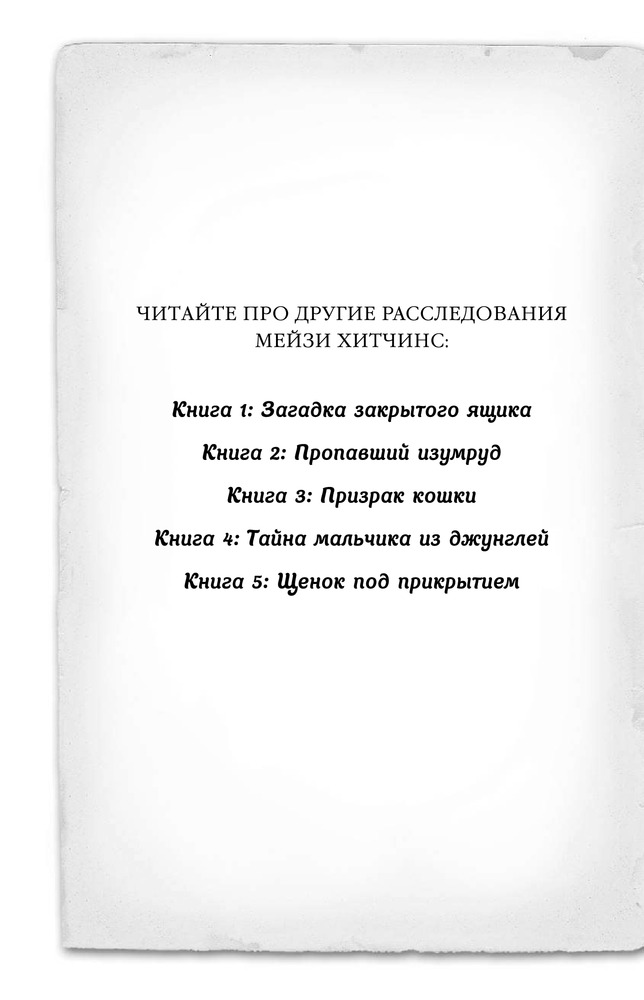 ЧИТАЙТЕ ПРО ДРУГИЕ РАССЛЕДОВАНИЯ МЕЙЗИ ХИТЧИНС:

Книга 1: Загадка закрытого ящика

Книга 2: Пропавший изумруд

Книга 3: Призрак кошки

Книга 4: Тайна мальчика из джунглей

Книга 5: Щенок под прикрытием